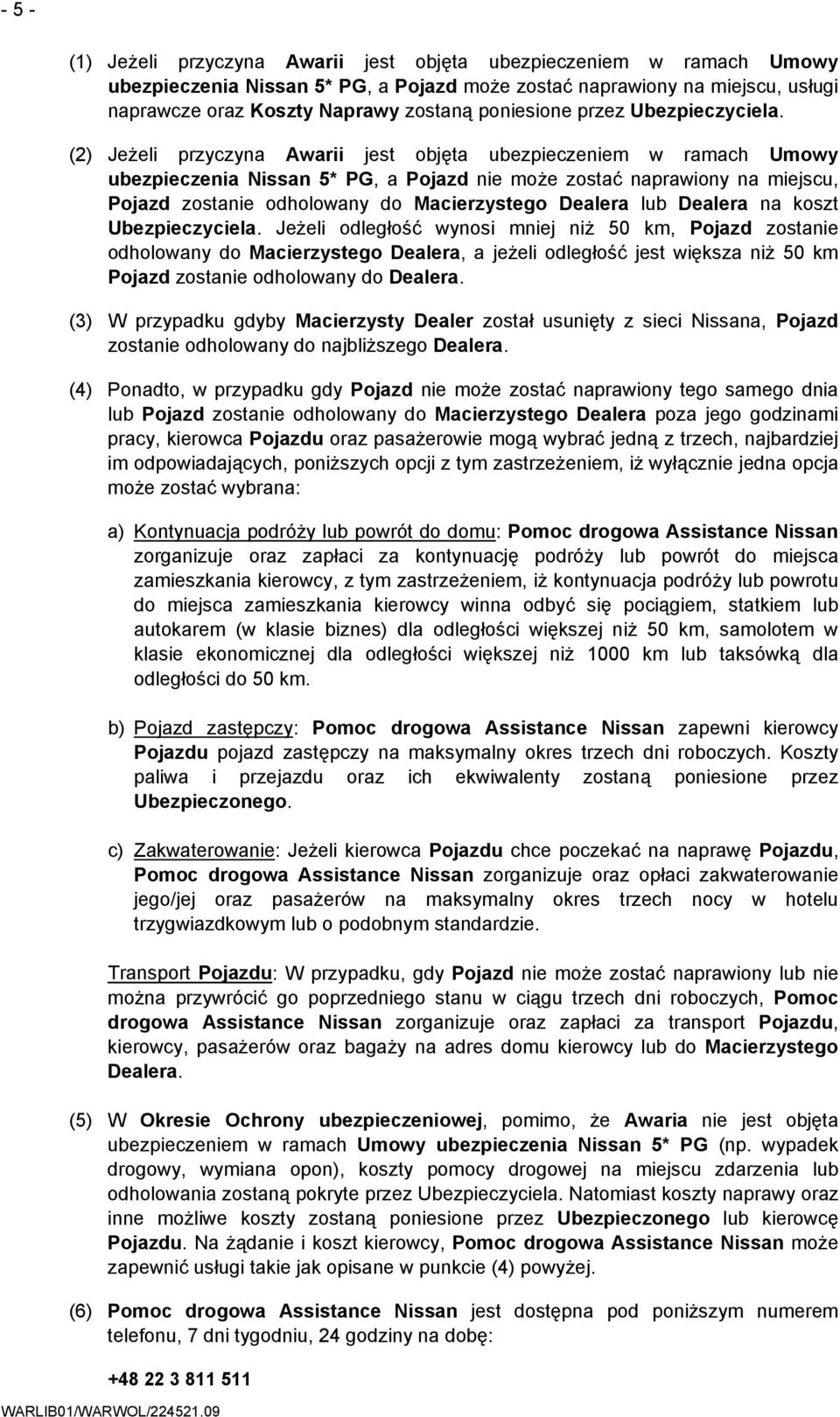 - 5 -

(1) Jeżeli przyczyna Awarii jest objęta ubezpieczeniem w ramach Umowy ubezpieczenia Nissan 5* PG, a Pojazd może zostać naprawiony na miejscu, usługi naprawcze oraz Koszty Naprawy zostaną poniesione przez Ubezpieczyciela.

(2) Jeżeli przyczyna Awarii jest objęta ubezpieczeniem w ramach Umowy ubezpieczenia Nissan 5* PG, a Pojazd nie może zostać naprawiony na miejscu, Pojazd zostanie odholowany do Macierzystego Dealera lub Dealera na koszt Ubezpieczyciela. Jeżeli odległość wynosi mniej niż 50 km, Pojazd zostanie odholowany do Macierzystego Dealera, a jeżeli odległość jest większa niż 50 km Pojazd zostanie odholowany do Dealera.

(3) W przypadku gdyby Macierzysty Dealer został usunięty z sieci Nissana, Pojazd zostanie odholowany do najbliższego Dealera.

(4) Ponadto, w przypadku gdy Pojazd nie może zostać naprawiony tego samego dnia lub Pojazd zostanie odholowany do Macierzystego Dealera poza jego godzinami pracy, kierowca Pojazdu oraz pasażerowie mogą wybrać jedną z trzech, najbardziej im odpowiadających, poniższych opcji z tym zastrzeżeniem, iż wyłącznie jedna opcja może zostać wybrana:

a) Kontynuacja podróży lub powrót do domu: Pomoc drogowa Assistance Nissan zorganizuje oraz zapłaci za kontynuację podróży lub powrót do miejsca zamieszkania kierowcy, z tym zastrzeżeniem, iż kontynuacja podróży lub powrotu do miejsca zamieszkania kierowcy winna odbyć się pociągiem, statkiem lub autokarem (w klasie biznes) dla odległości większej niż 50 km, samolotem w klasie ekonomicznej dla odległości większej niż 1000 km lub taksówką dla odległości do 50 km.

b) Pojazd zastępczy: Pomoc drogowa Assistance Nissan zapewni kierowcy Pojazdu pojazd zastępczy na maksymalny okres trzech dni roboczych. Koszty paliwa i przejazdu oraz ich ekwiwalenty zostaną poniesione przez Ubezpieczonego.

c) Zakwaterowanie: Jeżeli kierowca Pojazdu chce poczekać na naprawę Pojazdu, Pomoc drogowa Assistance Nissan zorganizuje oraz opłaci zakwaterowanie jego/jej oraz pasażerów na maksymalny okres trzech nocy w hotelu trzygwiazdkowym lub o podobnym standardzie.

Transport Pojazdu: W przypadku, gdy Pojazd nie może zostać naprawiony lub nie można przywrócić go poprzedniego stanu w ciągu trzech dni roboczych, Pomoc drogowa Assistance Nissan zorganizuje oraz zapłaci za transport Pojazdu, kierowcy, pasażerów oraz bagaży na adres domu kierowcy lub do Macierzystego Dealera.

(5) W Okresie Ochrony ubezpieczeniowej, pomimo, że Awaria nie jest objęta ubezpieczeniem w ramach Umowy ubezpieczenia Nissan 5* PG (np. wypadek drogowy, wymiana opon), koszty pomocy drogowej na miejscu zdarzenia lub odholowania zostaną pokryte przez Ubezpieczyciela. Natomiast koszty naprawy oraz inne możliwe koszty zostaną poniesione przez Ubezpieczonego lub kierowcę Pojazdu. Na żądanie i koszt kierowcy, Pomoc drogowa Assistance Nissan może zapewnić usługi takie jak opisane w punkcie (4) powyżej.

(6) Pomoc drogowa Assistance Nissan jest dostępna pod poniższym numerem telefonu, 7 dni tygodniu, 24 godziny na dobę:

+48 22 3 811 511

WARLIB01/WARWOL/224521.09